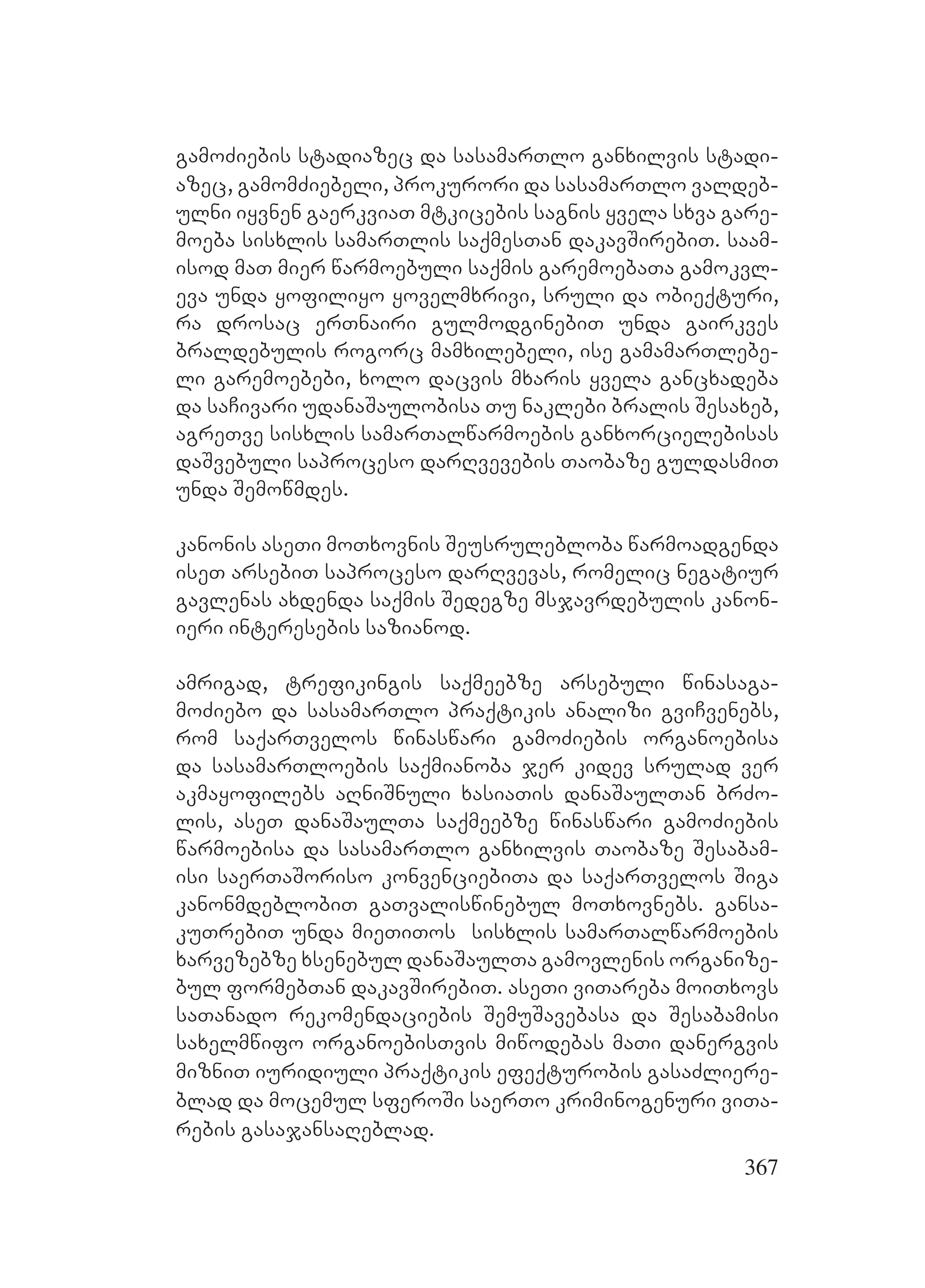 გამოძიების სტადიაზეც და სასამართლო განხილვის სტადიაზეც, გამომძიებელი, პროკურორი და სასამართლო ვალდებულნი იყვნენ გაერკვიათ მტკიცების საგნის ყველა სხვა გარემოება სისხლის სამართლის საქმესთან დაკავშირებით. საამისოდ მათ მიერ წარმოებული საქმის გარემოებათა გამოკვლევა უნდა ყოფილიყო ყოველმხრივი, სრული და ობიექტური, რა დროსაც ერთნაირი გულმოდგინებით უნდა გაირკვეს ბრალდებულის როგორც მამხილებელი, ისე გამამართლებელი გარემოებები, ხოლო დაცვის მხარის ყველა განცხადება და საჩივარი უდანაშაულობისა თუ ნაკლები ბრალის შესახებ, აგრეთვე სისხლის სამართალწარმოების განხორციელებისას დაშვებული საპროცესო დარღვევების თაობაზე გულდასმით უნდა შემოწმდეს.

კანონის ასეთი მოთხოვნის შეუსრულებლობა წარმოადგენდა ისეთ არსებით საპროცესო დარღვევას, რომელიც ნეგატიურ გავლენას ახდენდა საქმის შედეგზე მსჯავრდებულის კანონიერი ინტერესების საზიანოდ.

ამრიგად, ტრეფიკინგის საქმეებზე არსებული წინასაგამოძიებო და სასამართლო პრაქტიკის ანალიზი გვიჩვენებს, რომ საქართველოს წინასწარი გამოძიების ორგანოებისა და სასამართლოების საქმიანობა ჯერ კიდევ სრულად ვერ აკმაყოფილებს აღნიშნული ხასიათის დანაშაულთან ბრძოლის, ასეთ დანაშაულთა საქმეებზე წინასწარი გამოძიების წარმოებისა და სასამართლო განხილვის თაობაზე შესაბამისი საერთაშორისო კონვენციებითა და საქართველოს შიგა კანონმდებლობით გათვალისწინებულ მოთხოვნებს. განსაკუთრებით უნდა მიეთითოს სისხლის სამართალწარმოების ხარვეზებზე ხსენებულ დანაშაულთა გამოვლენის ორგანიზებულ ფორმებთან დაკავშირებით. ასეთი ვითარება მოითხოვს სათანადო რეკომენდაციების შემუშავებასა და შესაბამისი სახელმწიფო ორგანოებისთვის მიწოდებას მათი დანერგვის მიზნით იურიდიული პრაქტიკის ეფექტურობის გასაძლიერებლად და მოცემულ სფეროში საერთო კრიმინოგენური ვითარების გასაჯანსაღებლად.

367